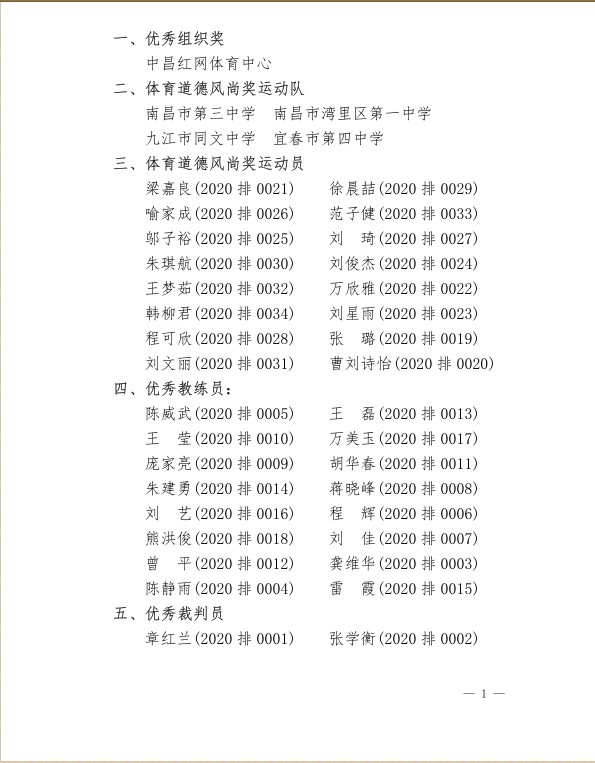 一、优秀组织奖

中昌红网体育中心

二、体育道德风尚奖运动队

南昌市第三中学　南昌市湾里区第一中学

九江市同文中学　宜春市第四中学

三、体育道德风尚奖运动员

梁嘉良(2020 排 0021)　徐晨喆(2020 排 0029)

喻家成(2020 排 0026)　范子健(2020 排 0033)

邬子裕(2020 排 0025)　刘　琦(2020 排 0027)

朱琪航(2020 排 0030)　刘俊杰(2020 排 0024)

王梦茹(2020 排 0032)　万欣雅(2020 排 0022)

韩柳君(2020 排 0034)　刘星雨(2020 排 0023)

程可欣(2020 排 0028)　张　璐(2020 排 0019)

刘文丽(2020 排 0031)　曹刘诗怡(2020 排 0020)

四、优秀教练员：

陈威武(2020 排 0005)　王　磊(2020 排 0013)

王　莹(2020 排 0010)　万美玉(2020 排 0017)

庞家亮(2020 排 0009)　胡华春(2020 排 0011)

朱建勇(2020 排 0014)　蒋晓峰(2020 排 0008)

刘　艺(2020 排 0016)　程　辉(2020 排 0006)

熊洪俊(2020 排 0018)　刘　佳(2020 排 0007)

曾　平(2020 排 0012)　龚维华(2020 排 0003)

陈静雨(2020 排 0004)　雷　霞(2020 排 0015)

五、优秀裁判员

章红兰(2020 排 0001)　张学衡(2020 排 0002)

— 1 —